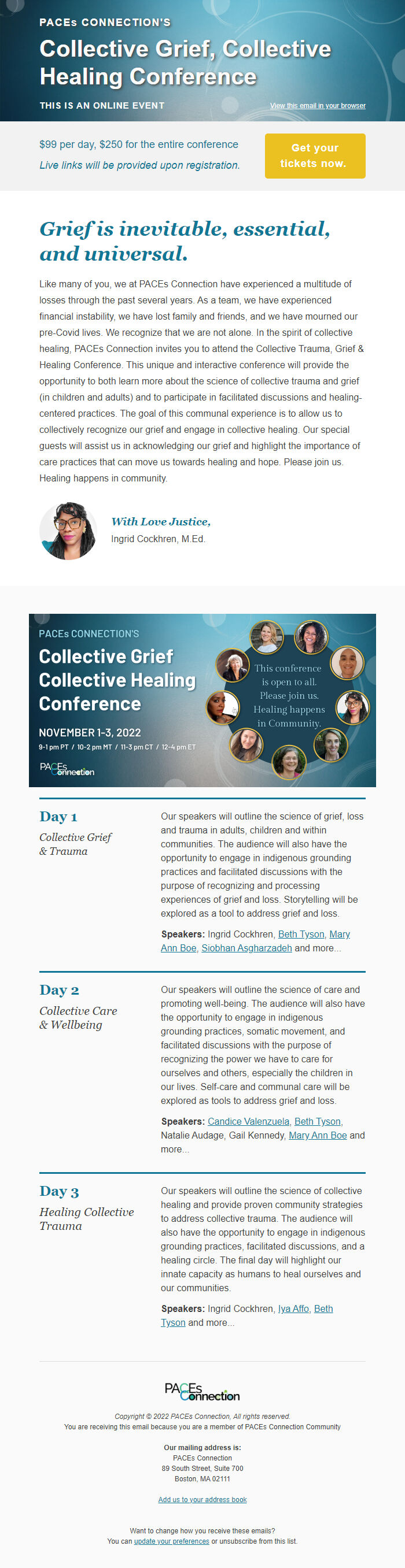 PACEs CONNECTION'S

Collective Grief, Collective Healing Conference

THIS IS AN ONLINE EVENT

View this email in your browser

$99 per day, $250 for the entire conference

Live links will be provided upon registration.

Get your tickets now.

Grief is inevitable, essential, and universal.

Like many of you, we at PACEs Connection have experienced a multitude of losses through the past several years. As a team, we have experienced financial instability, we have lost family and friends, and we have mourned our pre-Covid lives. We recognize that we are not alone. In the spirit of collective healing, PACEs Connection invites you to attend the Collective Trauma, Grief & Healing Conference. This unique and interactive conference will provide the opportunity to both learn more about the science of collective trauma and grief (in children and adults) and to participate in facilitated discussions and healing-centered practices. The goal of this communal experience is to allow us to collectively recognize our grief and engage in collective healing. Our special guests will assist us in acknowledging our grief and highlight the importance of care practices that can move us towards healing and hope. Please join us. Healing happens in community.

With Love Justice,

Ingrid Cockhren, M.Ed.

PACEs CONNECTION'S

Collective Grief Collective Healing Conference

NOVEMBER 1-3, 2022

9-1 pm PT / 10-2 pm MT / 11-3 pm CT / 12-4 pm ET

PACEs Connection

This conference is open to all. Please join us. Healing happens in Community.

Day 1

Collective Grief & Trauma

Our speakers will outline the science of grief, loss and trauma in adults, children and within communities. The audience will also have the opportunity to engage in indigenous grounding practices and facilitated discussions with the purpose of recognizing and processing experiences of grief and loss. Storytelling will be explored as a tool to address grief and loss.

Speakers: Ingrid Cockhren, Beth Tyson, Mary Ann Boe, Siobhan Asgharzadeh and more...

Day 2

Collective Care & Wellbeing

Our speakers will outline the science of care and promoting well-being. The audience will also have the opportunity to engage in indigenous grounding practices, somatic movement, and facilitated discussions with the purpose of recognizing the power we have to care for ourselves and others, especially the children in our lives. Self-care and communal care will be explored as tools to address grief and loss.

Speakers: Candice Valenzuela, Beth Tyson, Natalie Audage, Gail Kennedy, Mary Ann Boe and more...

Day 3

Healing Collective Trauma

Our speakers will outline the science of collective healing and provide proven community strategies to address collective trauma. The audience will also have the opportunity to engage in indigenous grounding practices, facilitated discussions, and a healing circle. The final day will highlight our innate capacity as humans to heal ourselves and our communities.

Speakers: Ingrid Cockhren, Iya Affo, Beth Tyson and more...

PACEs Connection

Copyright © 2022 PACEs Connection, All rights reserved.
You are receiving this email because you are a member of PACEs Connection Community

Our mailing address is:
PACEs Connection
89 South Street, Suite 700
Boston, MA 02111

Add us to your address book

Want to change how you receive these emails?
You can update your preferences or unsubscribe from this list.